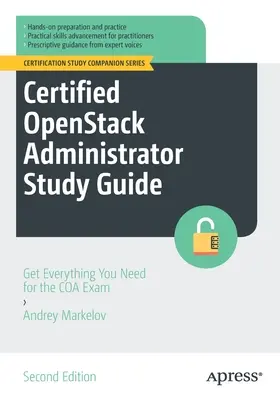 › Hands-on preparation and practice
› Practical skills advancement for practitioners
› Prescriptive guidance from expert voices

CERTIFICATION STUDY COMPANION SERIES

Certified OpenStack Administrator Study Guide

Get Everything You Need for the COA Exam

›
Andrey Markelov

Second Edition

Apress®